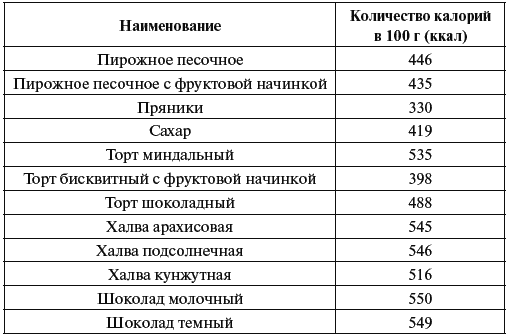 | Наименование | Количество калорий в 100 г (ккал) |
|---|---|
| Пирожное песочное | 446 |
| Пирожное песочное с фруктовой начинкой | 435 |
| Пряники | 330 |
| Сахар | 419 |
| Торт миндальный | 535 |
| Торт бисквитный с фруктовой начинкой | 398 |
| Торт шоколадный | 488 |
| Халва арахисовая | 545 |
| Халва подсолнечная | 546 |
| Халва кунжутная | 516 |
| Шоколад молочный | 550 |
| Шоколад темный | 549 |